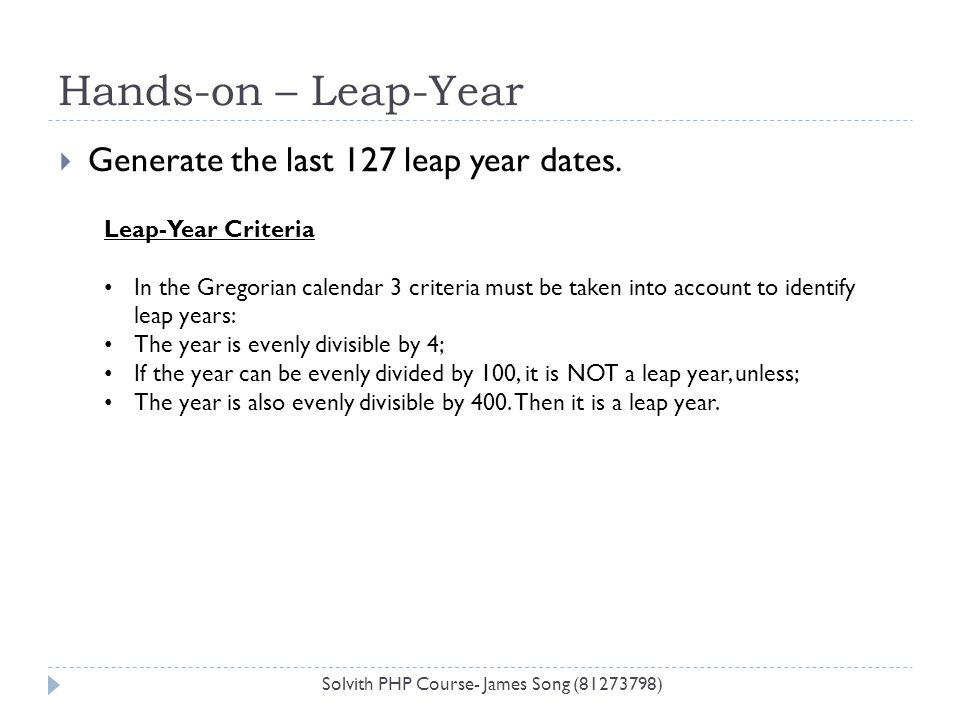 Hands-on – Leap-Year

Generate the last 127 leap year dates.

Leap-Year Criteria

• In the Gregorian calendar 3 criteria must be taken into account to identify leap years:
• The year is evenly divisible by 4;
• If the year can be evenly divided by 100, it is NOT a leap year, unless;
• The year is also evenly divisible by 400. Then it is a leap year.

Solvith PHP Course- James Song (81273798)